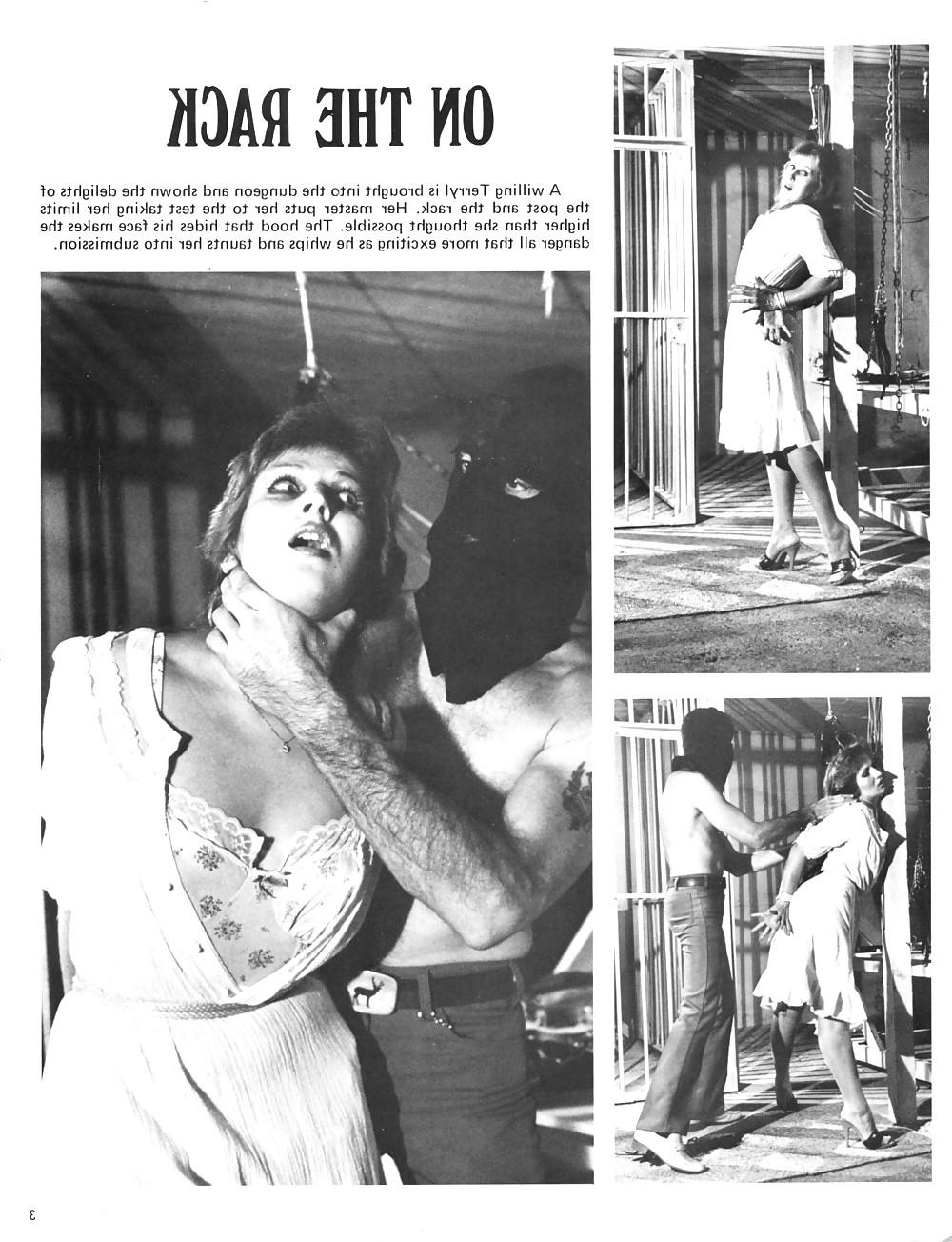 ON THE RACK

A willing Terryl is brought into the dungeon and shown the delights of the post and the rack. Her master puts her to the test taking her limits higher than she thought possible. The hood that hides his face makes the danger all that more exciting as he whips and taunts her into submission.

3